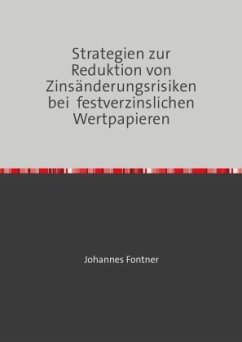 Strategien zur Reduktion von Zinsänderungsrisiken bei festverzinslichen Wertpapieren

Johannes Fontner